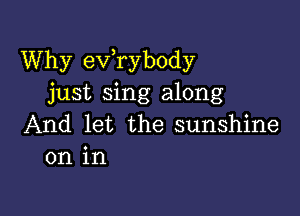 Why ev'rybody
just sing along
And let the sunshine
on in